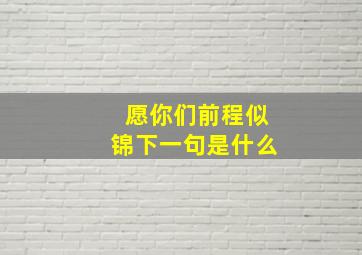 愿你们前程似锦下一句是什么